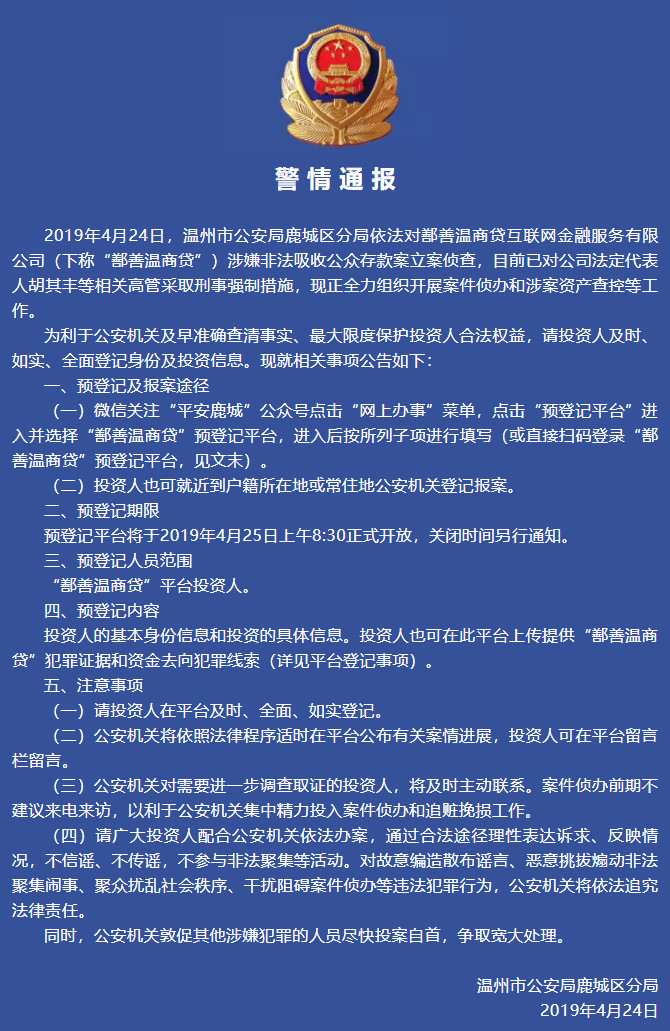 警情通报

2019年4月24日，温州市公安局鹿城区分局依法对鄯善温商贷互联网金融服务有限公司（下称“鄯善温商贷”）涉嫌非法吸收公众存款案立案侦查，目前已对公司法定代表人胡其丰等相关高管采取刑事强制措施，现正全力组织开展案件侦办和涉案资产查控等工作。

为利于公安机关及早准确查清事实、最大限度保护投资人合法权益，请投资人及时、如实、全面登记身份及投资信息。现就相关事项公告如下：

一、预登记及报案途径

（一）微信关注“平安鹿城”公众号点击“网上办事”菜单，点击“预登记平台”进入并选择“鄯善温商贷”预登记平台，进入后按所列子项进行填写（或直接扫码登录“鄯善温商贷”预登记平台，见文末）。

（二）投资人也可就近到户籍所在地或常住地公安机关登记报案。

二、预登记期限

预登记平台将于2019年4月25日上午8:30正式开放，关闭时间另行通知。

三、预登记人员范围

“鄯善温商贷”平台投资人。

四、预登记内容

投资人的基本身份信息和投资的具体信息。投资人也可在此平台上传提供“鄯善温商贷”犯罪证据和资金去向犯罪线索（详见平台登记事项）。

五、注意事项

（一）请投资人在平台及时、全面、如实登记。

（二）公安机关将依照法律程序适时在平台公布有关案情进展，投资人可在平台留言栏留言。

（三）公安机关对需要进一步调查取证的投资人，将及时主动联系。案件侦办前期不建议来电来访，以利于公安机关集中精力投入案件侦办和追赃挽损工作。

（四）请广大投资人配合公安机关依法办案，通过合法途径理性表达诉求、反映情况，不信谣、不传谣，不参与非法聚集等活动。对故意编造散布谣言、恶意挑拨煽动非法聚集闹事、聚众扰乱社会秩序、干扰阻碍案件侦办等违法犯罪行为，公安机关将依法追究法律责任。

同时，公安机关敦促其他涉嫌犯罪的人员尽快投案自首，争取宽大处理。

温州市公安局鹿城区分局
2019年4月24日